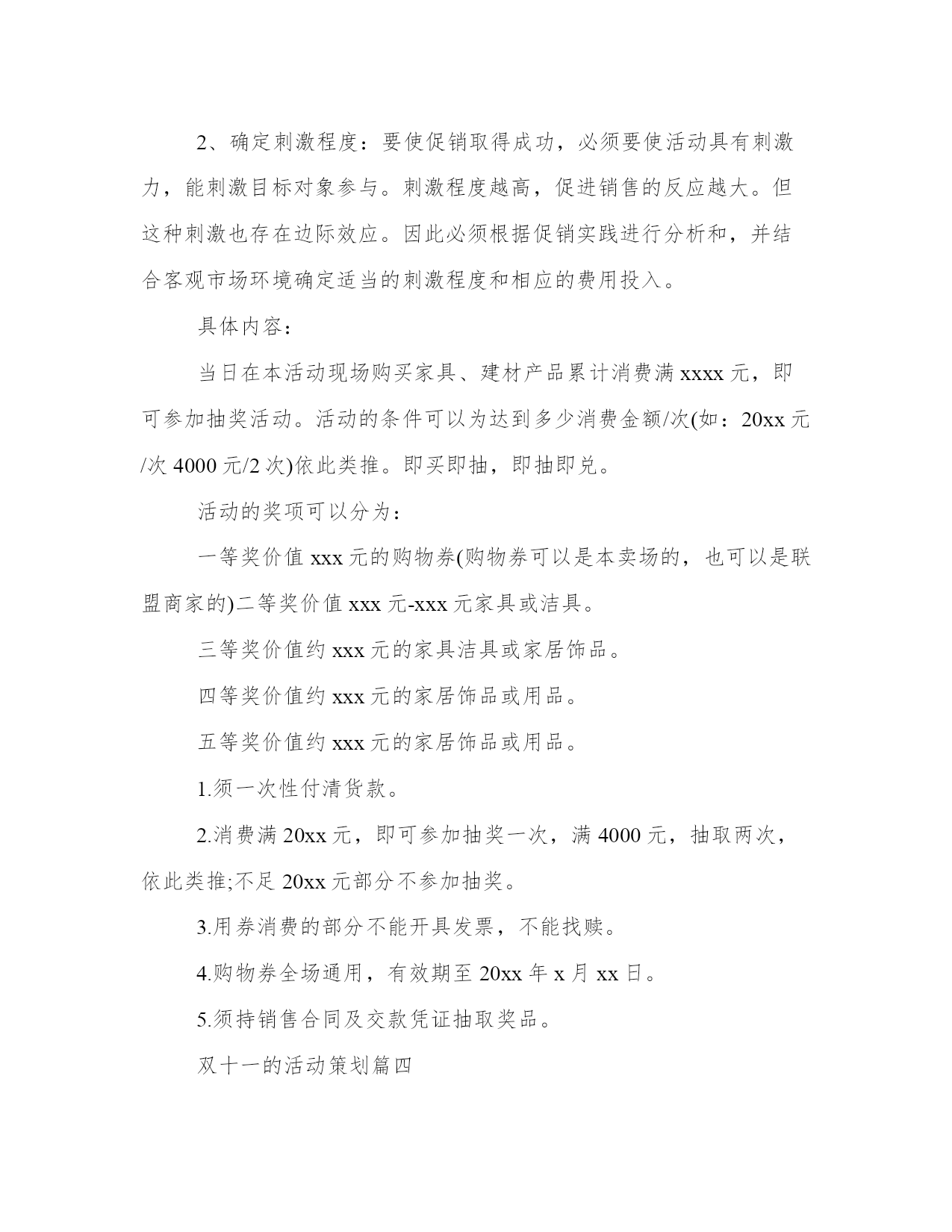 2、确定刺激程度：要使促销取得成功，必须要使活动具有刺激力，能刺激目标对象参与。刺激程度越高，促进销售的反应越大。但这种刺激也存在边际效应。因此必须根据促销实践进行分析和，并结合客观市场环境确定适当的刺激程度和相应的费用投入。

具体内容：

当日在本活动现场购买家具、建材产品累计消费满 xxxx 元，即可参加抽奖活动。活动的条件可以为达到多少消费金额/次(如：20xx 元/次 4000 元/2 次)依此类推。即买即抽，即抽即兑。

活动的奖项可以分为：

一等奖价值 xxx 元的购物券(购物券可以是本卖场的，也可以是联盟商家的)二等奖价值 xxx 元-xxx 元家具或洁具。

三等奖价值约 xxx 元的家具洁具或家居饰品。

四等奖价值约 xxx 元的家居饰品或用品。

五等奖价值约 xxx 元的家居饰品或用品。

1.须一次性付清货款。

2.消费满 20xx 元，即可参加抽奖一次，满 4000 元，抽取两次，依此类推;不足 20xx 元部分不参加抽奖。

3.用券消费的部分不能开具发票，不能找赎。

4.购物券全场通用，有效期至 20xx 年 x 月 xx 日。

5.须持销售合同及交款凭证抽取奖品。

双十一的活动策划篇四